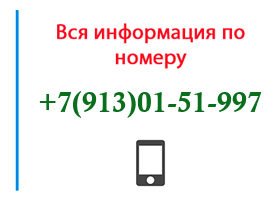 Вся информация по номеру

+7(913)01-51-997